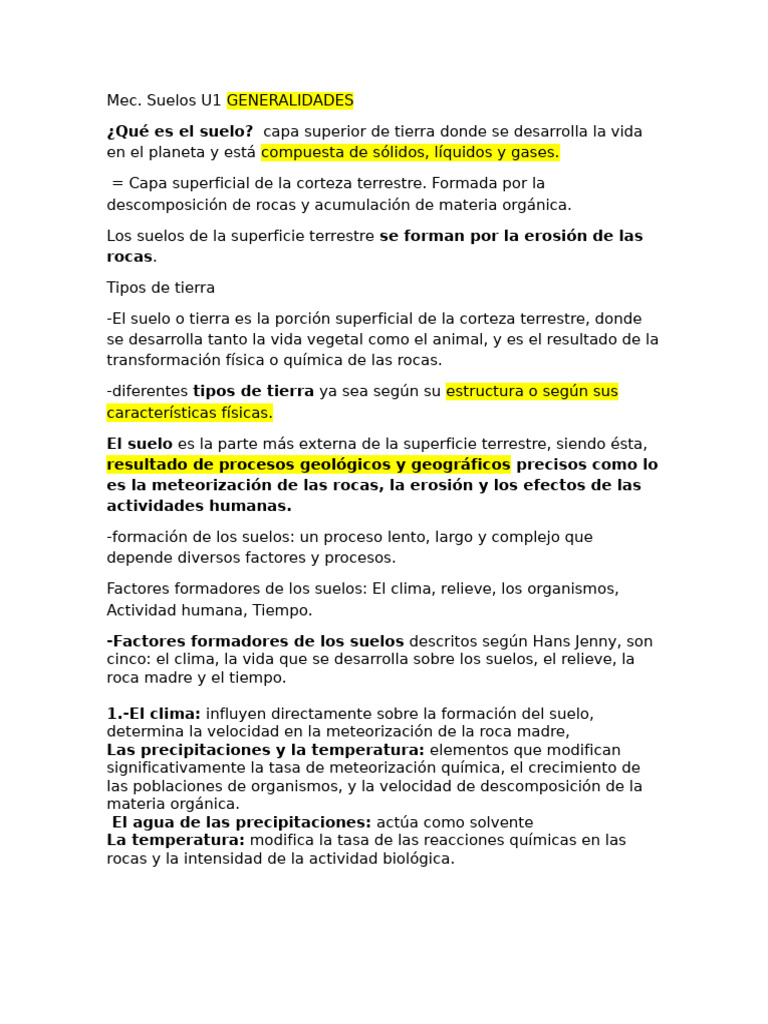 Mec. Suelos U1 GENERALIDADES

¿Qué es el suelo? capa superior de tierra donde se desarrolla la vida en el planeta y está compuesta de sólidos, líquidos y gases.

= Capa superficial de la corteza terrestre. Formada por la descomposición de rocas y acumulación de materia orgánica.

Los suelos de la superficie terrestre se forman por la erosión de las rocas.

Tipos de tierra

-El suelo o tierra es la porción superficial de la corteza terrestre, donde se desarrolla tanto la vida vegetal como el animal, y es el resultado de la transformación física o química de las rocas.

-diferentes tipos de tierra ya sea según su estructura o según sus características físicas.

El suelo es la parte más externa de la superficie terrestre, siendo ésta, resultado de procesos geológicos y geográficos precisos como lo es la meteorización de las rocas, la erosión y los efectos de las actividades humanas.

-formación de los suelos: un proceso lento, largo y complejo que depende diversos factores y procesos.

Factores formadores de los suelos: El clima, relieve, los organismos, Actividad humana, Tiempo.

-Factores formadores de los suelos descritos según Hans Jenny, son cinco: el clima, la vida que se desarrolla sobre los suelos, el relieve, la roca madre y el tiempo.

1.-El clima: influyen directamente sobre la formación del suelo, determina la velocidad en la meteorización de la roca madre,
Las precipitaciones y la temperatura: elementos que modifican significativamente la tasa de meteorización química, el crecimiento de las poblaciones de organismos, y la velocidad de descomposición de la materia orgánica.
El agua de las precipitaciones: actúa como solvente
La temperatura: modifica la tasa de las reacciones químicas en las rocas y la intensidad de la actividad biológica.